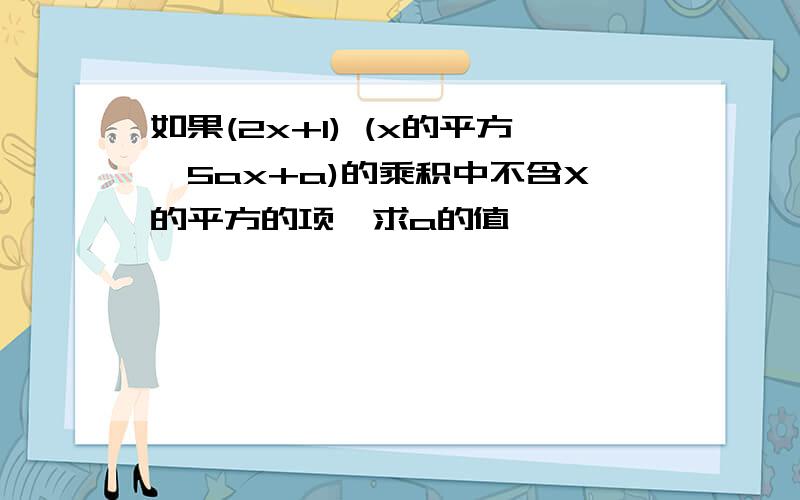 如果(2x+1) (x的平方 5ax+a)的乘积中不含X的平方的项 求a的值